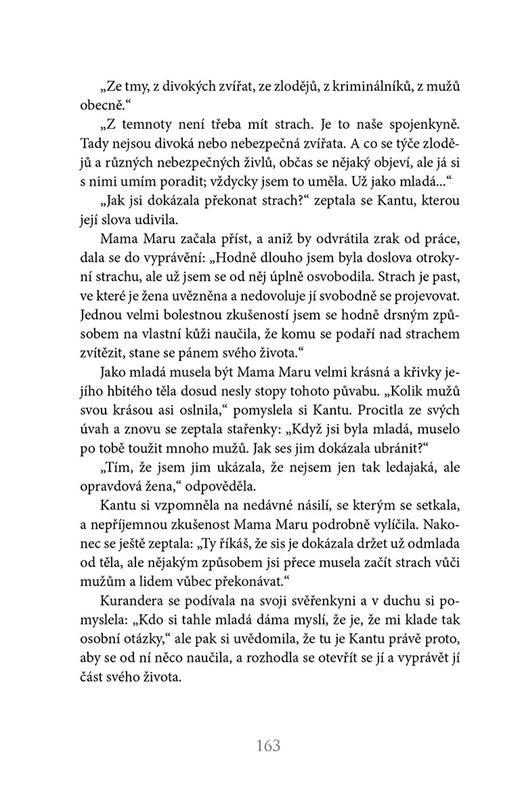 „Ze tmy, z divokých zvířat, ze zlodějů, z kriminálníků, z mužů obecně.“

„Z temnoty není třeba mít strach. Je to naše spojenkyně. Tady nejsou divoká nebo nebezpečná zvířata. A co se týče zlodějů a různých nebezpečných živlů, občas se nějaký objeví, ale já si s nimi umím poradit; vždycky jsem to uměla. Už jako mladá...“

„Jak jsi dokázala překonat strach?“ zeptala se Kantu, kterou její slova udivila.

Mama Maru začala příst, a aniž by odvrátila zrak od práce, dala se do vyprávění: „Hodně dlouho jsem byla doslova otrokyní strachu, ale už jsem se od něj úplně osvobodila. Strach je past, ve které je žena uvězněna a nedovoluje jí svobodně se projevovat. Jednou velmi bolestnou zkušeností jsem se hodně drsným způsobem na vlastní kůži naučila, že komu se podaří nad strachem zvítězit, stane se pánem svého života.“

Jako mladá musela být Mama Maru velmi krásná a křivky jejího hbitého těla dosud nesly stopy tohoto půvabu. „Kolik mužů svou krásou asi oslnila,“ pomyslela si Kantu. Procitla ze svých úvah a znovu se zeptala stařenky: „Když jsi byla mladá, muselo po tobě toužit mnoho mužů. Jak ses jim dokázala ubránit?“

„Tím, že jsem jim ukázala, že nejsem jen tak ledajaká, ale opravdová žena,“ odpověděla.

Kantu si vzpomněla na nedávné násilí, se kterým se setkala, a nepříjemnou zkušenost Mama Maru podrobně vylíčila. Nakonec se ještě zeptala: „Ty říkáš, že sis je dokázala držet už odmlada od těla, ale nějakým způsobem jsi přece musela začít strach vůči mužům a lidem vůbec překonávat.“

Kurandera se podívala na svoji svěřenkyni a v duchu si pomyslela: „Kdo si tahle mladá dáma myslí, že je, že mi klade tak osobní otázky,“ ale pak si uvědomila, že tu je Kantu právě proto, aby se od ní něco naučila, a rozhodla se otevřít se jí a vyprávět jí část svého života.

163